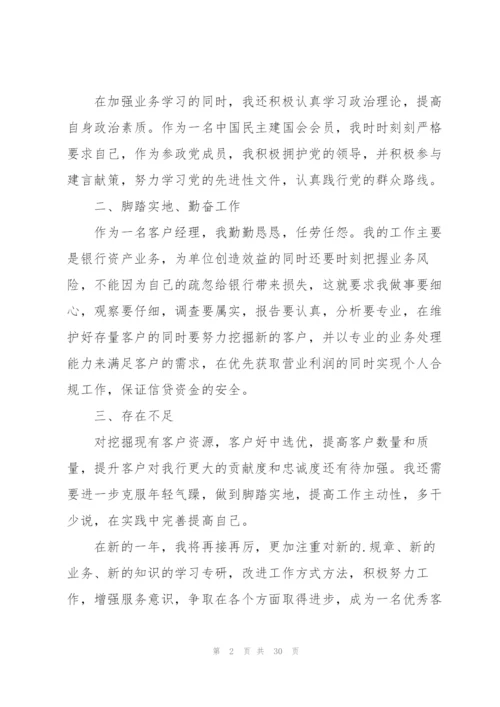 在加强业务学习的同时，我还积极认真学习政治理论，提高自身政治素质。作为一名中国民主建国会会员，我时时刻刻严格要求自己，作为参政党成员，我积极拥护党的领导，并积极参与建言献策，努力学习党的先进性文件，认真践行党的群众路线。

二、脚踏实地、勤奋工作

作为一名客户经理，我勤勤恳恳，任劳任怨。我的工作主要是银行资产业务，为单位创造效益的同时还要时刻把握业务风险，不能因为自己的疏忽给银行带来损失，这就要求我做事要细心，观察要仔细，调查要属实，报告要认真，分析要专业，在维护好存量客户的同时要努力挖掘新的客户，并以专业的业务处理能力来满足客户的需求，在优先获取营业利润的同时实现个人合规工作，保证信贷资金的安全。

三、存在不足

对挖掘现有客户资源，客户好中选优，提高客户数量和质量，提升客户对我行更大的贡献度和忠诚度还有待加强。我还需要进一步克服年轻气躁，做到脚踏实地，提高工作主动性，多干少说，在实践中完善提高自己。

在新的一年，我将再接再厉，更加注重对新的.规章、新的业务、新的知识的学习专研，改进工作方式方法，积极努力工作，增强服务意识，争取在各个方面取得进步，成为一名优秀客

第 2 页 共 30 页